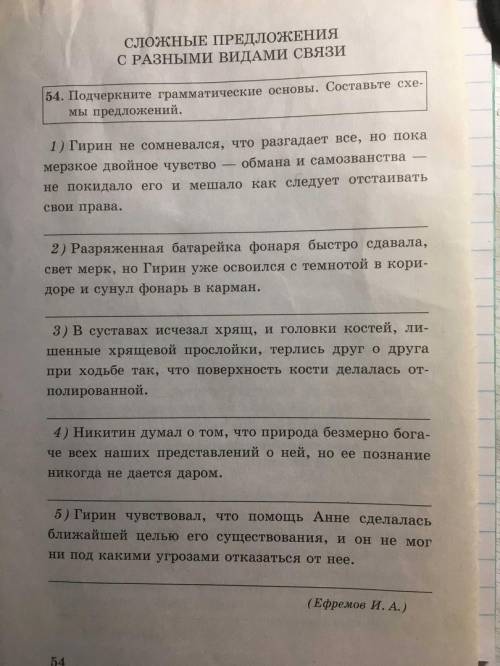 СЛОЖНЫЕ ПРЕДЛОЖЕНИЯ
С РАЗНЫМИ ВИДАМИ СВЯЗИ

54. Подчеркните грамматические основы. Составьте схемы предложений.

1) Гирин не сомневался, что разгадает все, но пока мерзкое двойное чувство — обмана и самозванства — не покидало его и мешало как следует отстаивать свои права.

2) Разряженная батарейка фонаря быстро сдавала, свет мерк, но Гирин уже освоился с темнотой в коридоре и сунул фонарь в карман.

3) В суставах исчезал хрящ, и головки костей, лишенные хрящевой прослойки, терлись друг о друга при ходьбе так, что поверхность кости делалась отполированной.

4) Никитин думал о том, что природа безмерно богаче всех наших представлений о ней, но ее познание никогда не дается даром.

5) Гирин чувствовал, что помощь Анне сделалась ближайшей целью его существования, и он не мог ни под какими угрозами отказаться от нее.

(Ефремов И. А.)

54